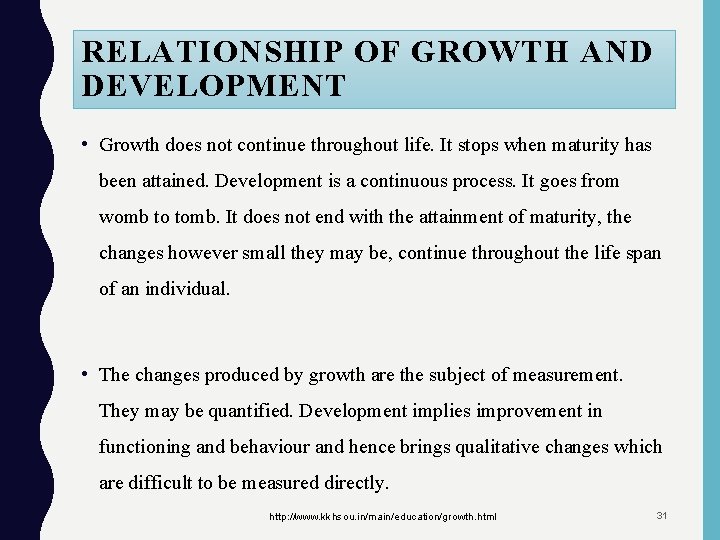 RELATIONSHIP OF GROWTH AND DEVELOPMENT

• Growth does not continue throughout life. It stops when maturity has been attained. Development is a continuous process. It goes from womb to tomb. It does not end with the attainment of maturity, the changes however small they may be, continue throughout the life span of an individual.

• The changes produced by growth are the subject of measurement. They may be quantified. Development implies improvement in functioning and behaviour and hence brings qualitative changes which are difficult to be measured directly.

http://www.kkhsou.in/main/education/growth.html

31